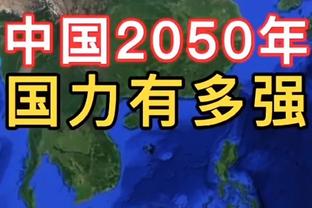 中国2050年
国力有多强